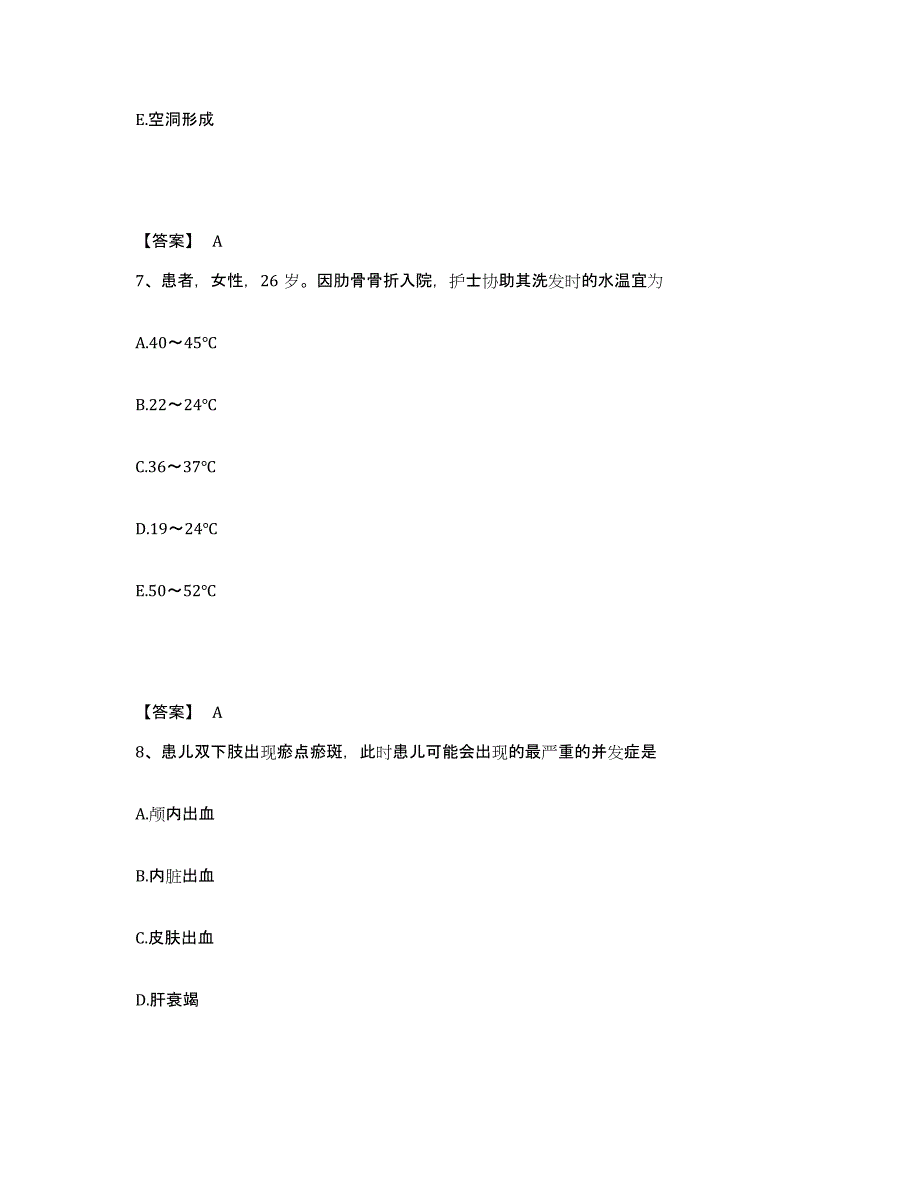 E.空洞形成

【答案】 A

7、患者，女性，26 岁。因肋骨骨折入院，护士协助其洗发时的水温宜为

A.40～45℃

B.22～24℃

C.36～37℃

D.19～24℃

E.50～52℃

【答案】 A

8、患儿双下肢出现瘀点瘀斑，此时患儿可能会出现的最严重的并发症是

A.颅内出血

B.内脏出血

C.皮肤出血

D.肝衰竭